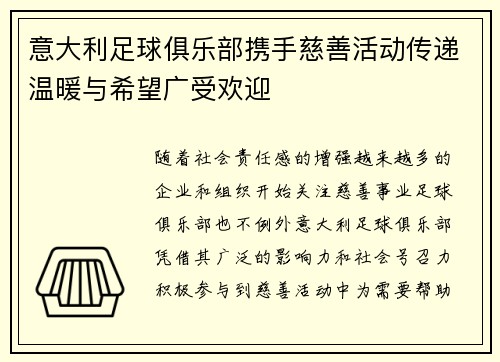 意大利足球俱乐部携手慈善活动传递温暖与希望广受欢迎

随着社会责任感的增强越来越多的企业和组织开始关注慈善事业足球俱乐部也不例外意大利足球俱乐部凭借其广泛的影响力和社会号召力积极参与到慈善活动中为需要帮助